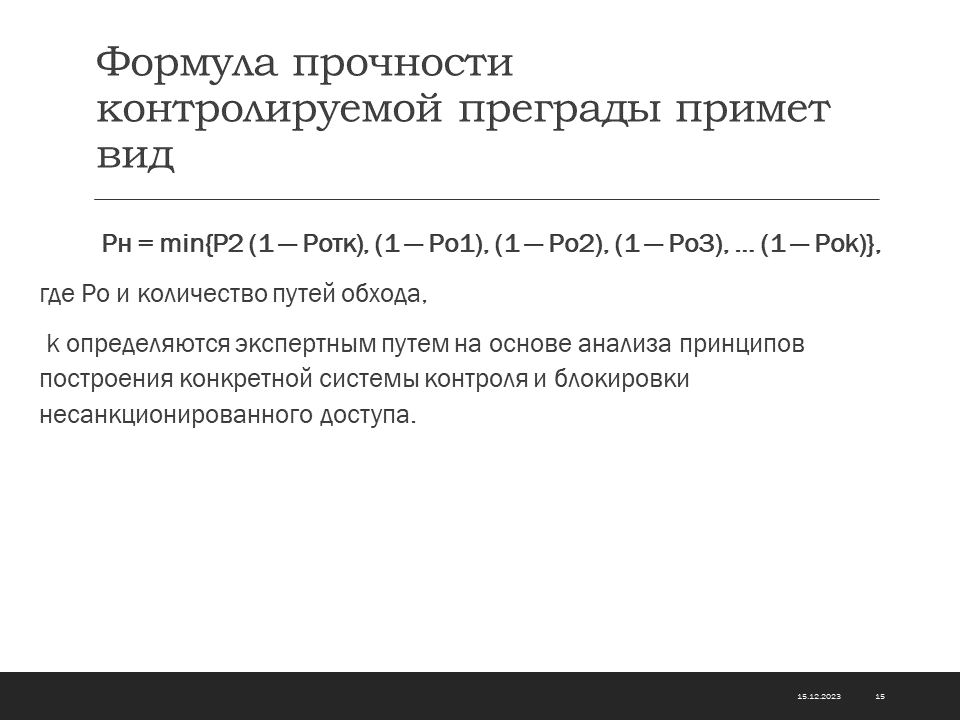 Формула прочности контролируемой преграды примет вид

Рн = min{Р2 (1 — Ротк), (1 — Ро1), (1 — Ро2), (1 — Ро3), ... (1 — Роk)},

где Ро и количество путей обхода,

k определяются экспертным путем на основе анализа принципов построения конкретной системы контроля и блокировки несанкционированного доступа.

15.12.2023 15